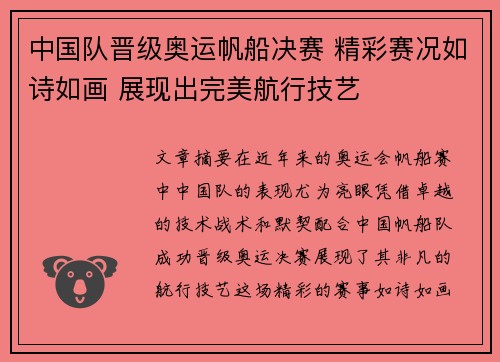 中国队晋级奥运帆船决赛 精彩赛况如诗如画 展现出完美航行技艺

文章摘要在近年来的奥运会帆船赛中中国队的表现尤为亮眼凭借卓越的技术战术和默契配合中国帆船队成功晋级奥运决赛展现了其非凡的航行技艺这场精彩的赛事如诗如画